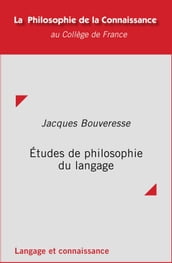 La Philosophie de la Connaissance
au Collège de France

Jacques Bouveresse

Études de philosophie du langage

Langage et connaissance